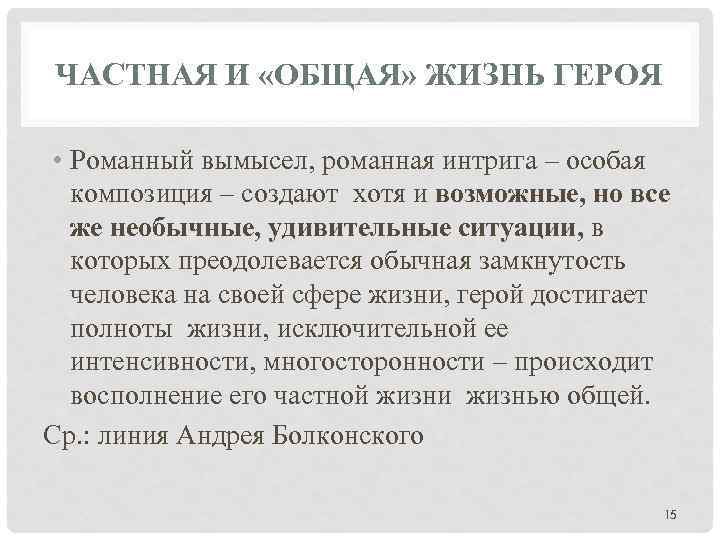 ЧАСТНАЯ И «ОБЩАЯ» ЖИЗНЬ ГЕРОЯ

• Романный вымысел, романная интрига – особая композиция – создают хотя и возможные, но все же необычные, удивительные ситуации, в которых преодолевается обычная замкнутость человека на своей сфере жизни, герой достигает полноты жизни, исключительной ее интенсивности, многосторонности – происходит восполнение его частной жизни жизнью общей.

Ср.: линия Андрея Болконского

15